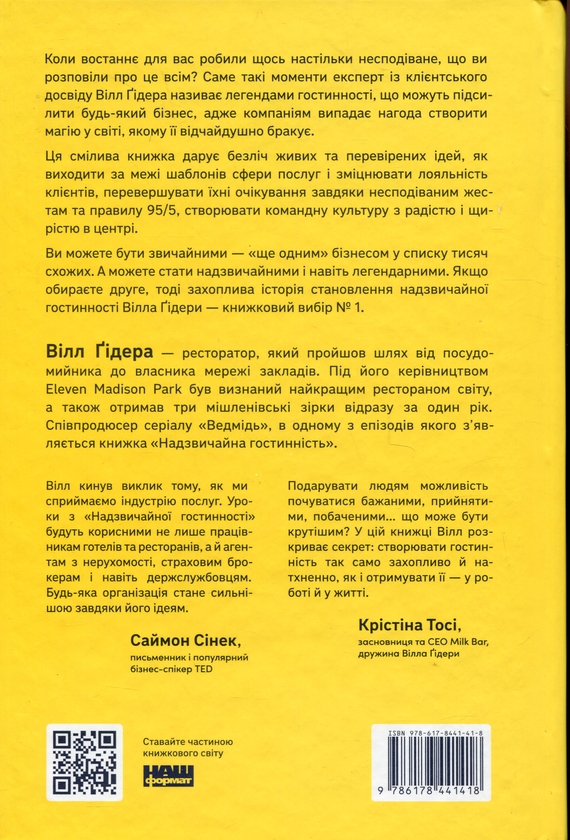 Коли востаннє для вас робили щось настільки несподіване, що ви розповіли про це всім? Саме такі моменти експерт із клієнтського досвіду Вілл Ґідера називає легендами гостинності, що можуть підсилити будь-який бізнес, адже компаніям випадає нагода створити магію у світі, якому її відчайдушно бракує.

Ця смілива книжка дарує безліч живих та перевірених ідей, як виходити за межі шаблонів сфери послуг і зміцнювати лояльність клієнтів, перевершувати їхні очікування завдяки несподіваним жестам та правилу 95/5, створювати командну культуру з радістю і щирістю в центрі.

Ви можете бути звичайними — «ще одним» бізнесом у списку тисяч схожих. А можете стати надзвичайними і навіть легендарними. Якщо обираєте друге, тоді захоплива історія становлення надзвичайної гостинності Вілла Ґідери — книжковий вибір № 1.

Вілл Ґідера — ресторатор, який пройшов шлях від посудомийника до власника мережі закладів. Під його керівництвом Eleven Madison Park був визнаний найкращим рестораном світу, а також отримав три мішленівські зірки відразу за один рік. Співпродюсер серіалу «Ведмідь», в одному з епізодів якого з'являється книжка «Надзвичайна гостинність».

Вілл кинув виклик тому, як ми сприймаємо індустрію послуг. Уроки з «Надзвичайної гостинності» будуть корисними не лише працівникам готелів та ресторанів, а й агентам з нерухомості, страховим брокерам і навіть держслужбовцям. Будь-яка організація стане сильнішою завдяки його ідеям.

Саймон Сінек,
письменник і популярний бізнес-спікер TED

Подарувати людям можливість почуватися бажаними, прийнятими, побаченими… що може бути крутішим? У цій книжці Вілл розкриває секрет: створювати гостинність так само захопливо й натхненно, як і отримувати її — у роботі й у житті.

Крістіна Тосі,
засновниця та CEO Milk Bar, дружина Вілла Ґідери

Ставайте частиною книжкового світу

НАШ формат

ISBN 978-617-8441-41-8

9 786178 441418